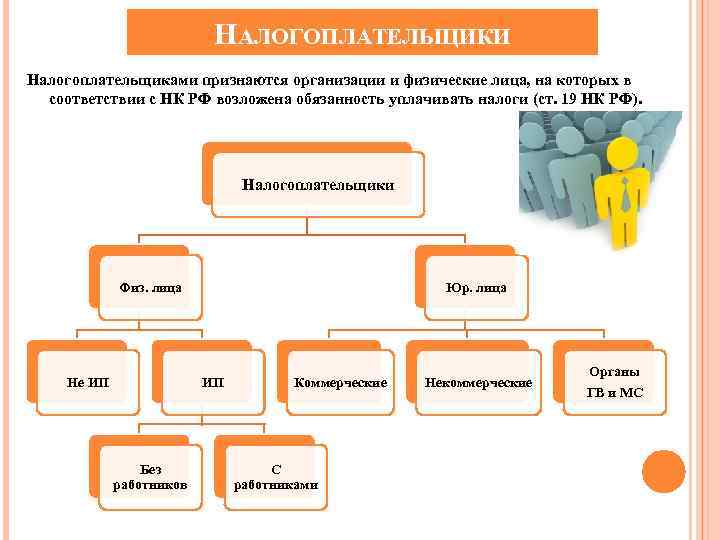 НАЛОГОПЛАТЕЛЬЩИКИ

Налогоплательщиками признаются организации и физические лица, на которых в соответствии с НК РФ возложена обязанность уплачивать налоги (ст. 19 НК РФ).

Налогоплательщики

Физ. лица

Юр. лица

Не ИП

ИП

Коммерческие

Некоммерческие

Органы ГВ и МС

Без работников

С работниками